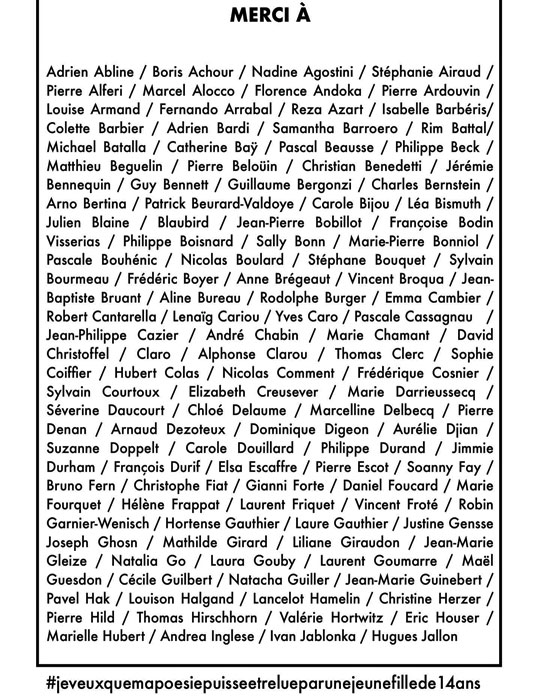 MERCI À

Adrien Abline / Boris Achour / Nadine Agostini / Stéphanie Airaud / Pierre Alferi / Marcel Alocco / Florence Andoka / Pierre Ardouvin / Louise Armand / Fernando Arrabal / Reza Azart / Isabelle Barbéris/ Colette Barbier / Adrien Bardi / Samantha Barroero / Rim Battal/ Michael Batalla / Catherine Baÿ / Pascal Beausse / Philippe Beck / Matthieu Beguelin / Pierre Beloüin / Christian Benedetti / Jérémie Bennequin / Guy Bennett / Guillaume Bergonzi / Charles Bernstein / Arno Bertina / Patrick Beurard-Valdoye / Carole Bijou / Léa Bismuth / Julien Blaine / Blaubird / Jean-Pierre Bobillot / Françoise Bodin Visserias / Philippe Boisnard / Sally Bonn / Marie-Pierre Bonniol / Pascale Bouhénic / Nicolas Boulard / Stéphane Bouquet / Sylvain Bourmeau / Frédéric Boyer / Anne Brégeaut / Vincent Broqua / Jean-Baptiste Bruant / Aline Bureau / Rodolphe Burger / Emma Cambier / Robert Cantarella / Lenaïg Cariou / Yves Caro / Pascale Cassagnau / Jean-Philippe Cazier / André Chabin / Marie Chamant / David Christoffel / Claro / Alphonse Clarou / Thomas Clerc / Sophie Coiffier / Hubert Colas / Nicolas Comment / Frédérique Cosnier / Sylvain Courtoux / Elizabeth Creusever / Marie Darrieussecq / Séverine Daucourt / Chloé Delaume / Marcelline Delbecq / Pierre Denan / Arnaud Dezoteux / Dominique Digeon / Aurélie Djian / Suzanne Doppelt / Carole Douillard / Philippe Durand / Jimmie Durham / François Durif / Elsa Escaffre / Pierre Escot / Soanny Fay / Bruno Fern / Christophe Fiat / Gianni Forte / Daniel Foucard / Marie Fourquet / Hélène Frappat / Laurent Friquet / Vincent Froté / Robin Garnier-Wenisch / Hortense Gauthier / Laure Gauthier / Justine Gensse Joseph Ghosn / Mathilde Girard / Liliane Giraudon / Jean-Marie Gleize / Natalia Go / Laura Gouby / Laurent Goumarre / Maël Guesdon / Cécile Guilbert / Natacha Guiller / Jean-Marie Guinebert / Pavel Hak / Louison Halgand / Lancelot Hamelin / Christine Herzer / Pierre Hild / Thomas Hirschhorn / Valérie Hortwitz / Eric Houser / Marielle Hubert / Andrea Inglese / Ivan Jablonka / Hugues Jallon

#jeveuxquemapoesiepuisseetrelueparunejeunefillede14ans